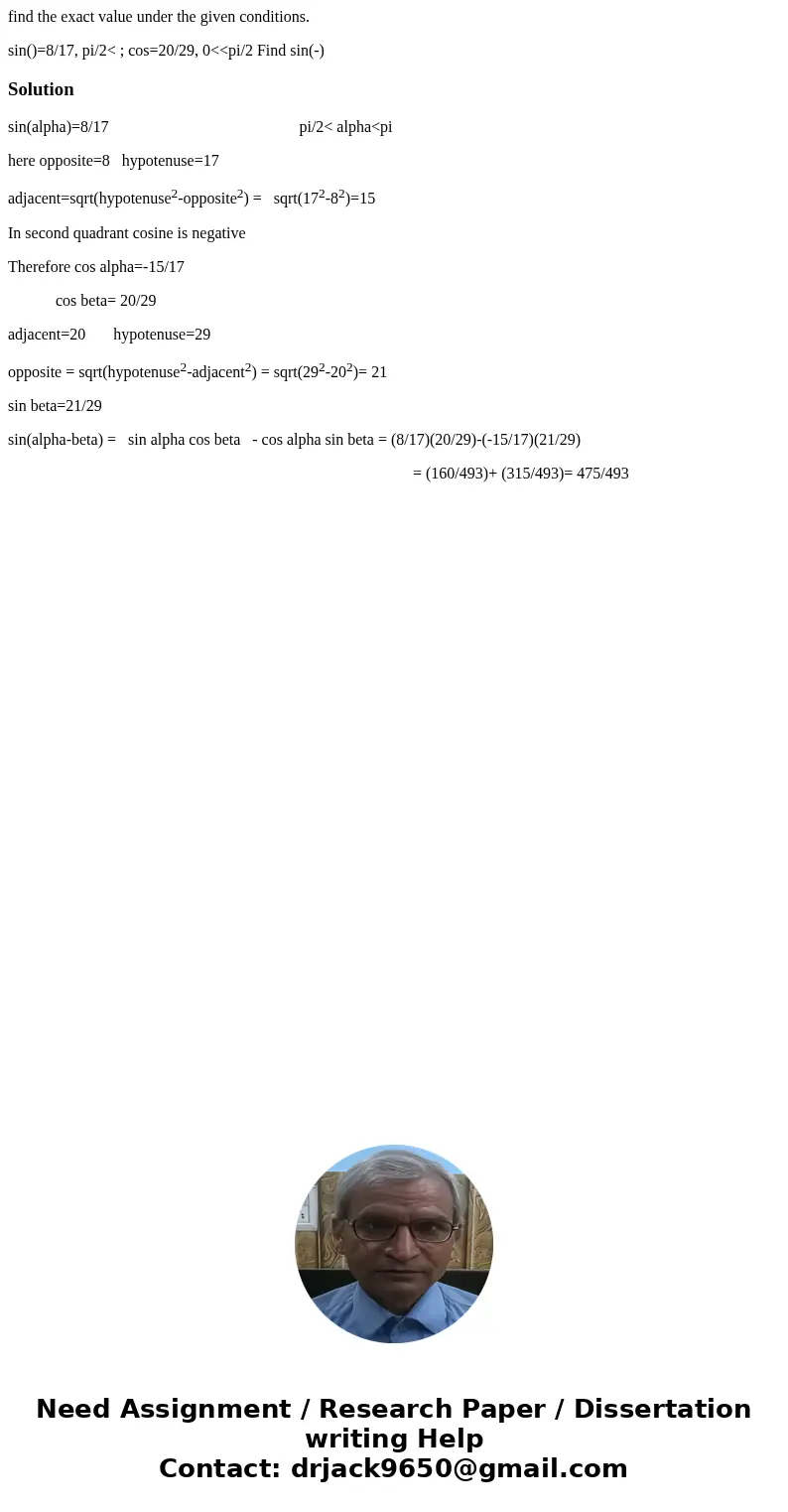 find the exact value under the given conditions.

sin()=8/17, pi/2< ; cos=20/29, 0<<pi/2 Find sin(-)

Solution

sin(alpha)=8/17 pi/2< alpha<pi

here opposite=8 hypotenuse=17

adjacent=sqrt(hypotenuse$^2$-opposite$^2$) = sqrt(17$^2$-8$^2$)=15

In second quadrant cosine is negative

Therefore cos alpha=-15/17

cos beta= 20/29

adjacent=20 hypotenuse=29

opposite = sqrt(hypotenuse$^2$-adjacent$^2$) = sqrt(29$^2$-20$^2$)= 21

sin beta=21/29

sin(alpha-beta) = sin alpha cos beta - cos alpha sin beta = (8/17)(20/29)-(-15/17)(21/29)

= (160/493)+ (315/493)= 475/493

Need Assignment / Research Paper / Dissertation writing Help
Contact: drjack9650@gmail.com